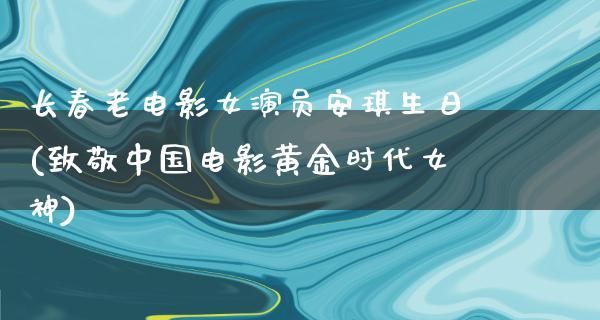 长春老电影女演员安琪生日(致敬中国电影黄金时代女神)